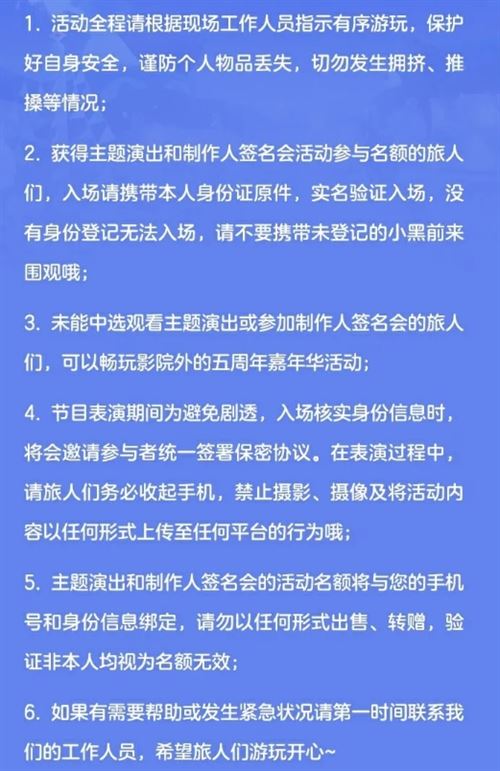 1. 活动全程请根据现场工作人员指示有序游玩，保护好自身安全，谨防个人物品丢失，切勿发生拥挤、推搡等情况；

2. 获得主题演出和制作人签名会活动参与名额的旅人们，入场请携带本人身份证原件，实名验证入场，没有身份登记无法入场，请不要携带未登记的小黑前来围观哦；

3. 未能中选观看主题演出或参加制作人签名会的旅人们，可以畅玩影院外的五周年嘉年华活动；

4. 节目表演期间为避免剧透，入场核实身份信息时，将会邀请参与者统一签署保密协议。在表演过程中，请旅人们务必收起手机，禁止摄影、摄像及将活动内容以任何形式上传至任何平台的行为哦；

5. 主题演出和制作人签名会的活动名额将与您的手机号和身份信息绑定，请勿以任何形式出售、转赠，验证非本人均视为名额无效；

6. 如果有需要帮助或发生紧急状况请第一时间联系我们的工作人员，希望旅人们游玩开心~